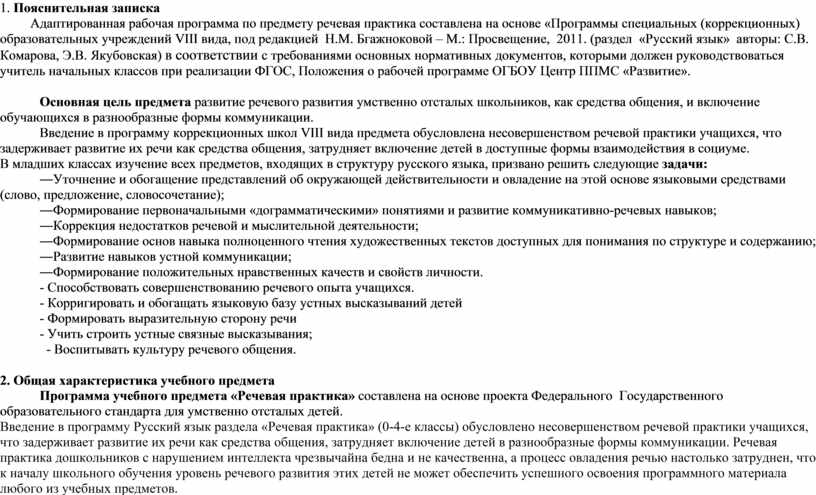 1. Пояснительная записка

Адаптированная рабочая программа по предмету речевая практика составлена на основе «Программы специальных (коррекционных) образовательных учреждений VIII вида, под редакцией Н.М. Бгажноковой – М.: Просвещение, 2011. (раздел «Русский язык» авторы: С.В. Комарова, Э.В. Якубовская) в соответствии с требованиями основных нормативных документов, которыми должен руководствоваться учитель начальных классов при реализации ФГОС, Положения о рабочей программе ОГБОУ Центр ППМС «Развитие».

Основная цель предмета развитие речевого развития умственно отсталых школьников, как средства общения, и включение обучающихся в разнообразные формы коммуникации.

Введение в программу коррекционных школ VIII вида предмета обусловлена несовершенством речевой практики учащихся, что задерживает развитие их речи как средства общения, затрудняет включение детей в доступные формы взаимодействия в социуме.
В младших классах изучение всех предметов, входящих в структуру русского языка, призвано решить следующие задачи:
—Уточнение и обогащение представлений об окружающей действительности и овладение на этой основе языковыми средствами (слово, предложение, словосочетание);
—Формирование первоначальными «дограмматическими» понятиями и развитие коммуникативно-речевых навыков;
—Коррекция недостатков речевой и мыслительной деятельности;
—Формирование основ навыка полноценного чтения художественных текстов доступных для понимания по структуре и содержанию;
—Развитие навыков устной коммуникации;
—Формирование положительных нравственных качеств и свойств личности.
- Способствовать совершенствованию речевого опыта учащихся.
- Корригировать и обогащать языковую базу устных высказываний детей
- Формировать выразительную сторону речи
- Учить строить устные связные высказывания;
- Воспитывать культуру речевого общения.

2. Общая характеристика учебного предмета

Программа учебного предмета «Речевая практика» составлена на основе проекта Федерального Государственного образовательного стандарта для умственно отсталых детей.
Введение в программу Русский язык раздела «Речевая практика» (0-4-е классы) обусловлено несовершенством речевой практики учащихся, что задерживает развитие их речи как средства общения, затрудняет включение детей в разнообразные формы коммуникации. Речевая практика дошкольников с нарушением интеллекта чрезвычайна бедна и не качественна, а процесс овладения речью настолько затруднен, что к началу школьного обучения уровень речевого развития этих детей не может обеспечить успешного освоения программного материала любого из учебных предметов.